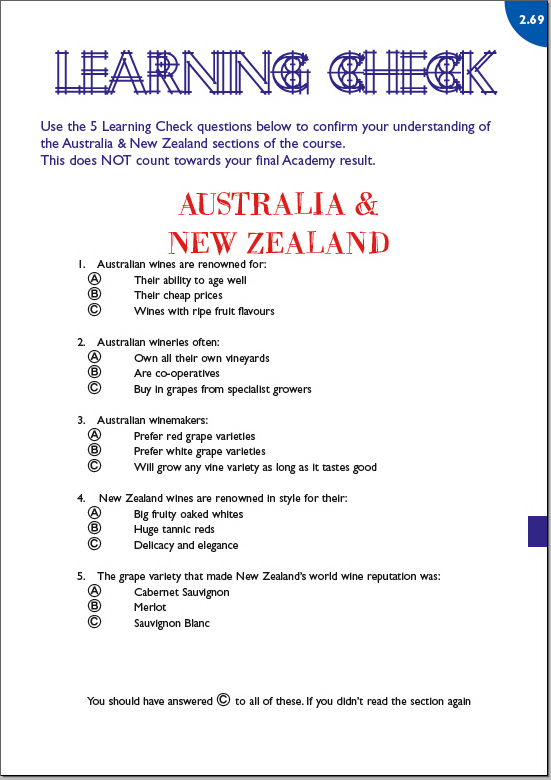 2.69

LEARNING CHECK

Use the 5 Learning Check questions below to confirm your understanding of the Australia & New Zealand sections of the course.
This does NOT count towards your final Academy result.

AUSTRALIA & NEW ZEALAND

1. Australian wines are renowned for:
Ⓐ Their ability to age well
Ⓑ Their cheap prices
Ⓒ Wines with ripe fruit flavours

2. Australian wineries often:
Ⓐ Own all their own vineyards
Ⓑ Are co-operatives
Ⓒ Buy in grapes from specialist growers

3. Australian winemakers:
Ⓐ Prefer red grape varieties
Ⓑ Prefer white grape varieties
Ⓒ Will grow any vine variety as long as it tastes good

4. New Zealand wines are renowned in style for their:
Ⓐ Big fruity oaked whites
Ⓑ Huge tannic reds
Ⓒ Delicacy and elegance

5. The grape variety that made New Zealand's world wine reputation was:
Ⓐ Cabernet Sauvignon
Ⓑ Merlot
Ⓒ Sauvignon Blanc

You should have answered Ⓒ to all of these. If you didn't read the section again